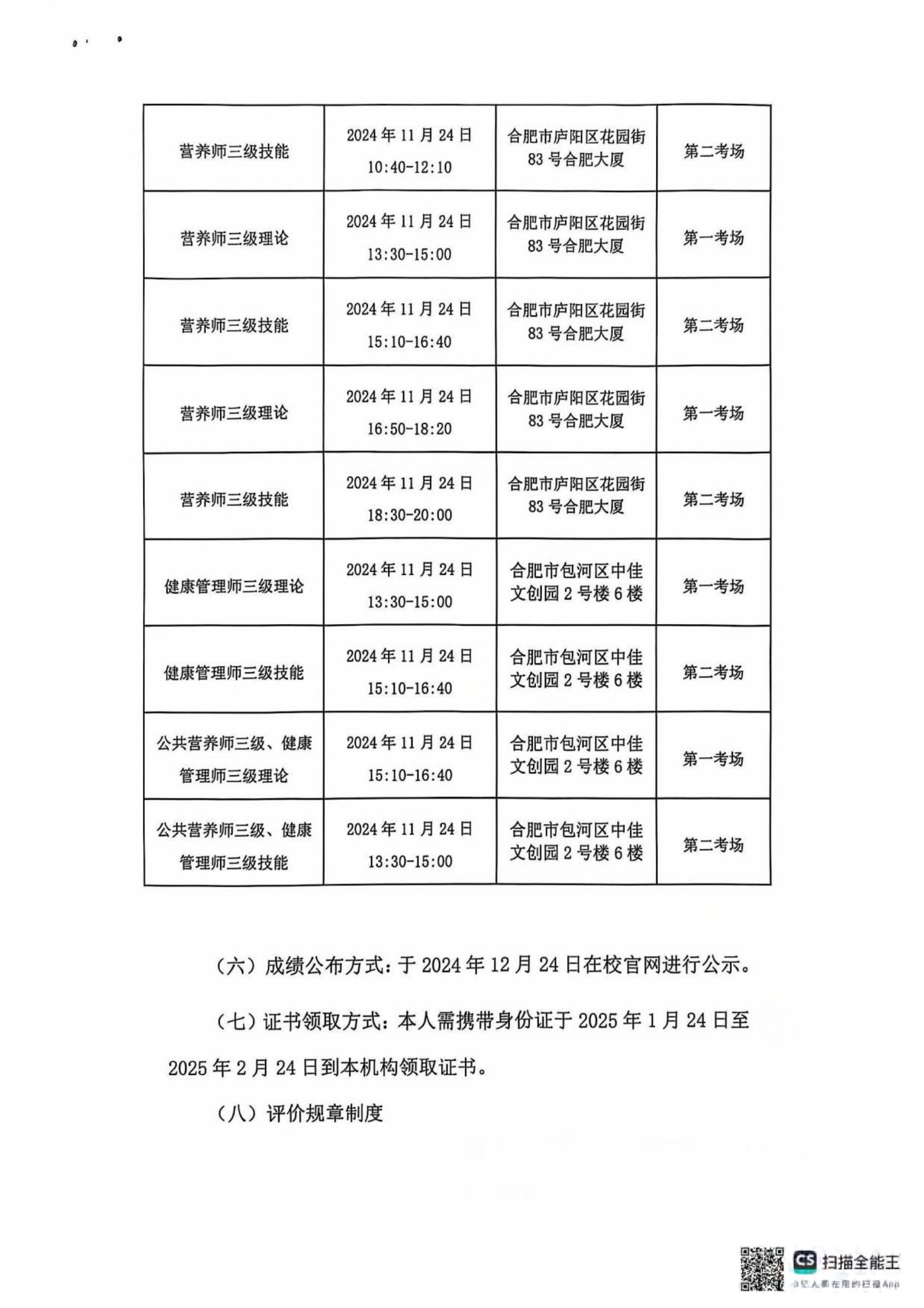 | | | | |
|---|---|---|---|
| 营养师三级技能 | 2024年11月24日 10:40-12:10 | 合肥市庐阳区花园街83号合肥大厦 | 第二考场 |
| 营养师三级理论 | 2024年11月24日 13:30-15:00 | 合肥市庐阳区花园街83号合肥大厦 | 第一考场 |
| 营养师三级技能 | 2024年11月24日 15:10-16:40 | 合肥市庐阳区花园街83号合肥大厦 | 第二考场 |
| 营养师三级理论 | 2024年11月24日 16:50-18:20 | 合肥市庐阳区花园街83号合肥大厦 | 第一考场 |
| 营养师三级技能 | 2024年11月24日 18:30-20:00 | 合肥市庐阳区花园街83号合肥大厦 | 第二考场 |
| 健康管理师三级理论 | 2024年11月24日 13:30-15:00 | 合肥市包河区中佳文创园2号楼6楼 | 第一考场 |
| 健康管理师三级技能 | 2024年11月24日 15:10-16:40 | 合肥市包河区中佳文创园2号楼6楼 | 第二考场 |
| 公共营养师三级、健康管理师三级理论 | 2024年11月24日 15:10-16:40 | 合肥市包河区中佳文创园2号楼6楼 | 第一考场 |
| 公共营养师三级、健康管理师三级技能 | 2024年11月24日 13:30-15:00 | 合肥市包河区中佳文创园2号楼6楼 | 第二考场 |

（六）成绩公布方式：于2024年12月24日在校官网进行公示。

（七）证书领取方式：本人需携带身份证于2025年1月24日至2025年2月24日到本机构领取证书。

（八）评价规章制度

CS 扫描全能王
3亿人都在用的扫描App